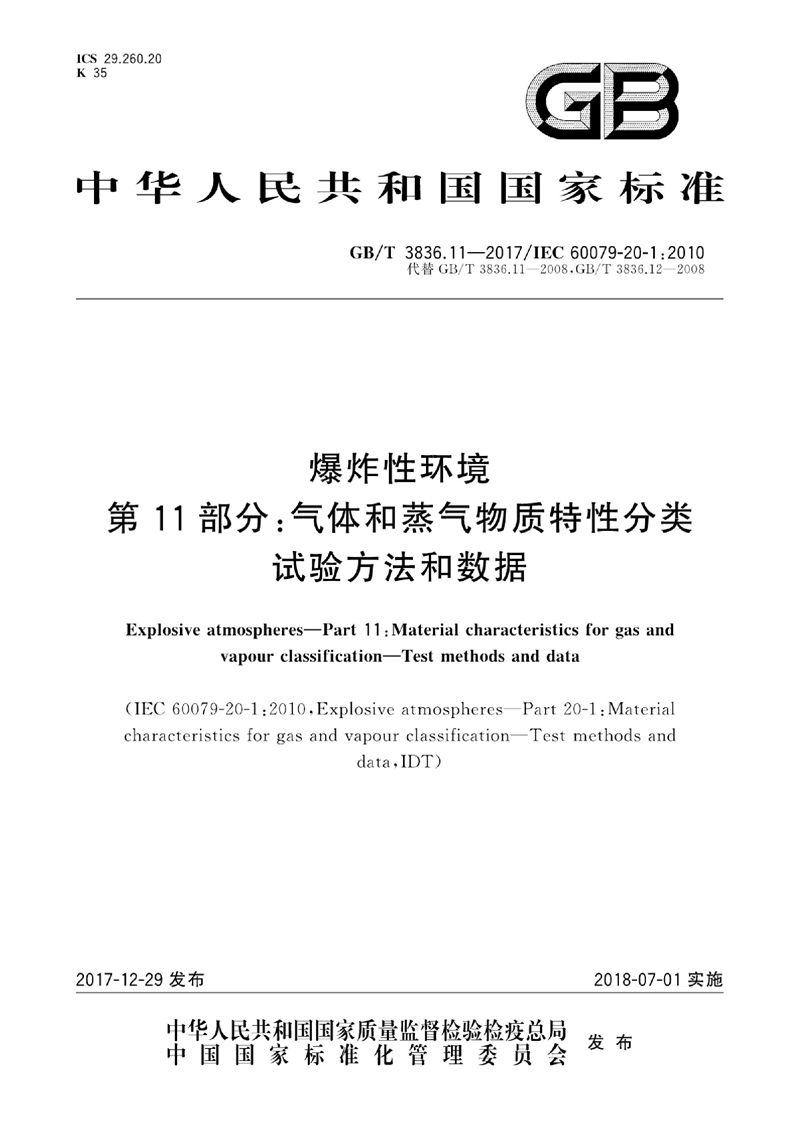 ICS 29.260.20
K 35

GB

中华人民共和国国家标准

GB/T 3836.11—2017/IEC 60079-20-1:2010
代替 GB/T 3836.11—2008,GB/T 3836.12—2008

爆炸性环境
第 11 部分:气体和蒸气物质特性分类
试验方法和数据

Explosive atmospheres—Part 11:Material characteristics for gas and vapour classification—Test methods and data

(IEC 60079-20-1:2010,Explosive atmospheres—Part 20-1:Material characteristics for gas and vapour classification—Test methods and data,IDT)

2017-12-29 发布

2018-07-01 实施

中华人民共和国国家质量监督检验检疫总局
中国国家标准化管理委员会
发布